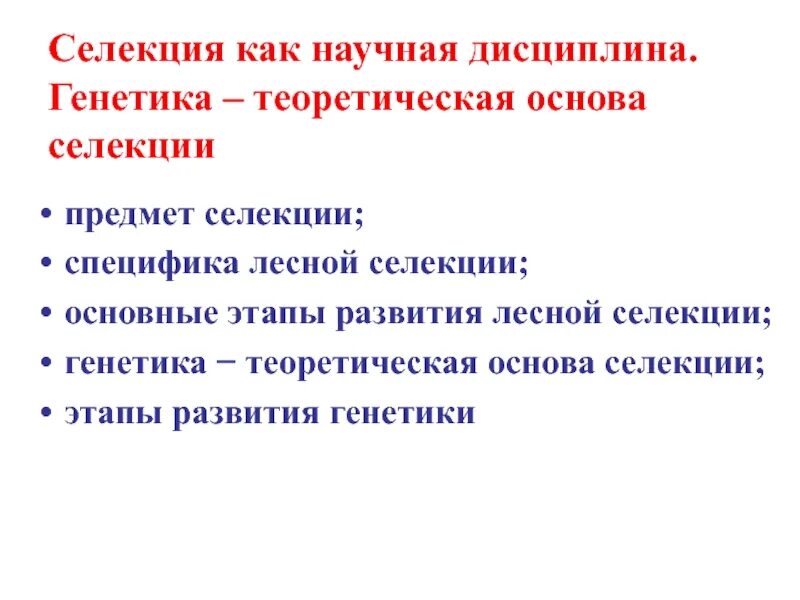 Селекция как научная дисциплина. Генетика – теоретическая основа селекции

• предмет селекции;
• специфика лесной селекции;
• основные этапы развития лесной селекции;
• генетика − теоретическая основа селекции;
• этапы развития генетики